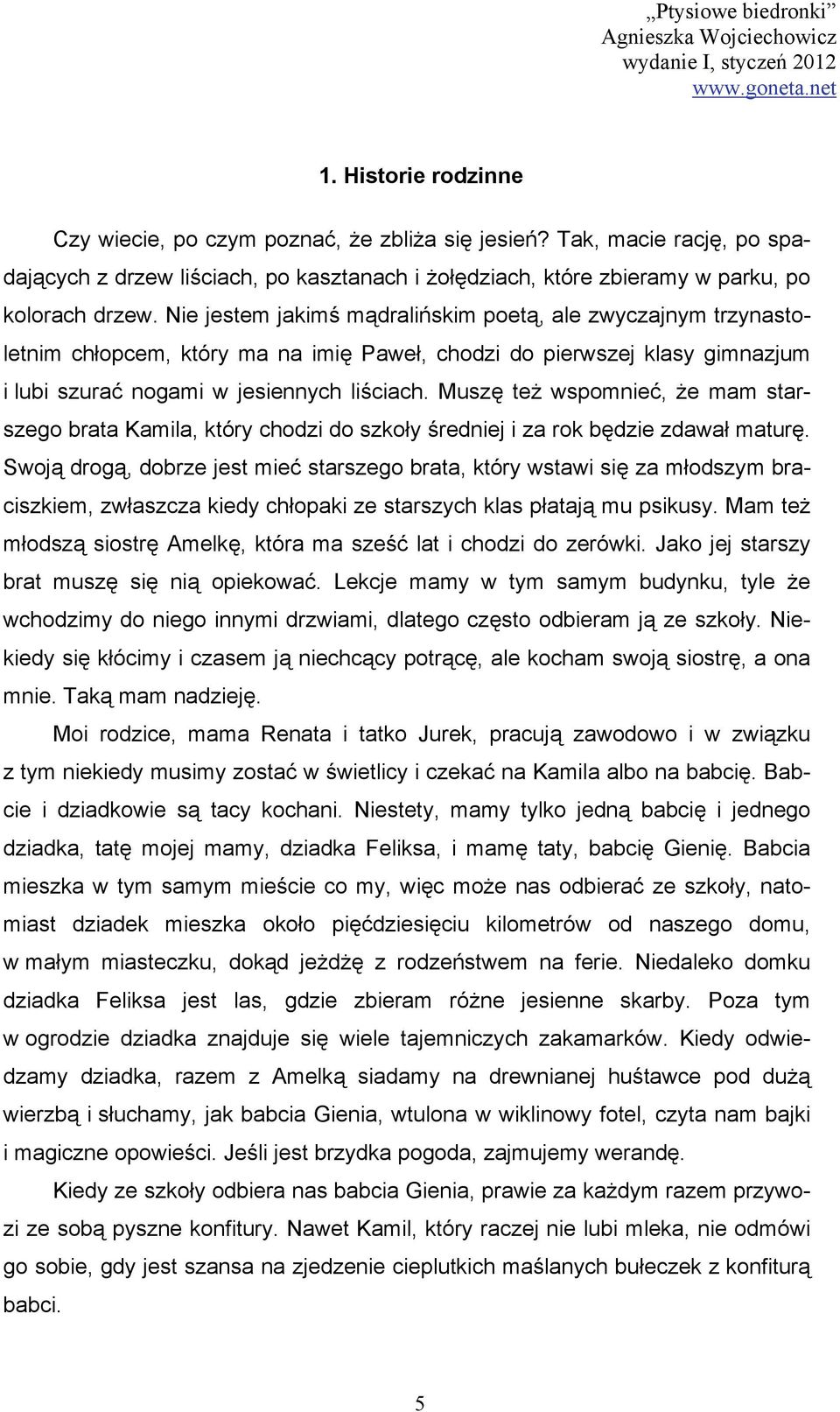 „Ptysiowe biedronki”
Agnieszka Wojciechowicz
wydanie I, styczeń 2012
www.goneta.net

1. Historie rodzinne

Czy wiecie, po czym poznać, że zbliża się jesień? Tak, macie rację, po spadających z drzew liściach, po kasztanach i żołędziach, które zbieramy w parku, po kolorach drzew. Nie jestem jakimś mądralińskim poetą, ale zwyczajnym trzynastoletnim chłopcem, który ma na imię Paweł, chodzi do pierwszej klasy gimnazjum i lubi szurać nogami w jesiennych liściach. Muszę też wspomnieć, że mam starszego brata Kamila, który chodzi do szkoły średniej i za rok będzie zdawał maturę. Swoją drogą, dobrze jest mieć starszego brata, który wstawi się za młodszym braciszkiem, zwłaszcza kiedy chłopaki ze starszych klas płatają mu psikusy. Mam też młodszą siostrę Amelkę, która ma sześć lat i chodzi do zerówki. Jako jej starszy brat muszę się nią opiekować. Lekcje mamy w tym samym budynku, tyle że wchodzimy do niego innymi drzwiami, dlatego często odbieram ją ze szkoły. Niekiedy się kłócimy i czasem ją niechcący potrącę, ale kocham swoją siostrę, a ona mnie. Taką mam nadzieję.

Moi rodzice, mama Renata i tatko Jurek, pracują zawodowo i w związku z tym niekiedy musimy zostać w świetlicy i czekać na Kamila albo na babcię. Babcie i dziadkowie są tacy kochani. Niestety, mamy tylko jedną babcię i jednego dziadka, tatę mojej mamy, dziadka Feliksa, i mamę taty, babcię Gienię. Babcia mieszka w tym samym mieście co my, więc może nas odbierać ze szkoły, natomiast dziadek mieszka około pięćdziesięciu kilometrów od naszego domu, w małym miasteczku, dokąd jeżdżę z rodzeństwem na ferie. Niedaleko domku dziadka Feliksa jest las, gdzie zbieram różne jesienne skarby. Poza tym w ogrodzie dziadka znajduje się wiele tajemniczych zakamarków. Kiedy odwiedzamy dziadka, razem z Amelką siadamy na drewnianej huśtawce pod dużą wierzbą i słuchamy, jak babcia Gienia, wtulona w wiklinowy fotel, czyta nam bajki i magiczne opowieści. Jeśli jest brzydka pogoda, zajmujemy werandę.

Kiedy ze szkoły odbiera nas babcia Gienia, prawie za każdym razem przywozi ze sobą pyszne konfitury. Nawet Kamil, który raczej nie lubi mleka, nie odmówi go sobie, gdy jest szansa na zjedzenie cieplutkich maślanych bułeczek z konfiturą babci.

5